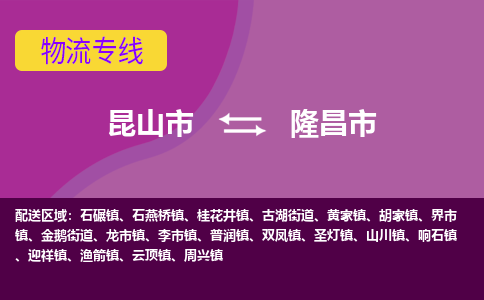 物流专线

昆山市 隆昌市

配送区域：石碾镇、石燕桥镇、桂花井镇、古湖街道、黄家镇、胡家镇、界市镇、金鹅街道、龙市镇、李市镇、普润镇、双凤镇、圣灯镇、山川镇、响石镇、迎祥镇、渔箭镇、云顶镇、周兴镇